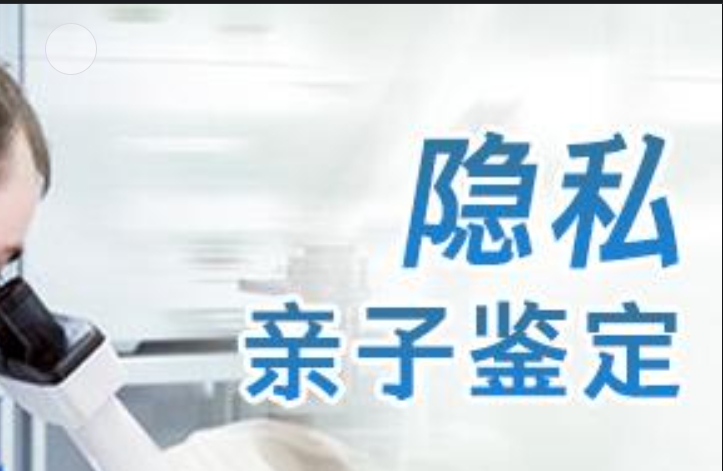 隐私
亲子鉴定